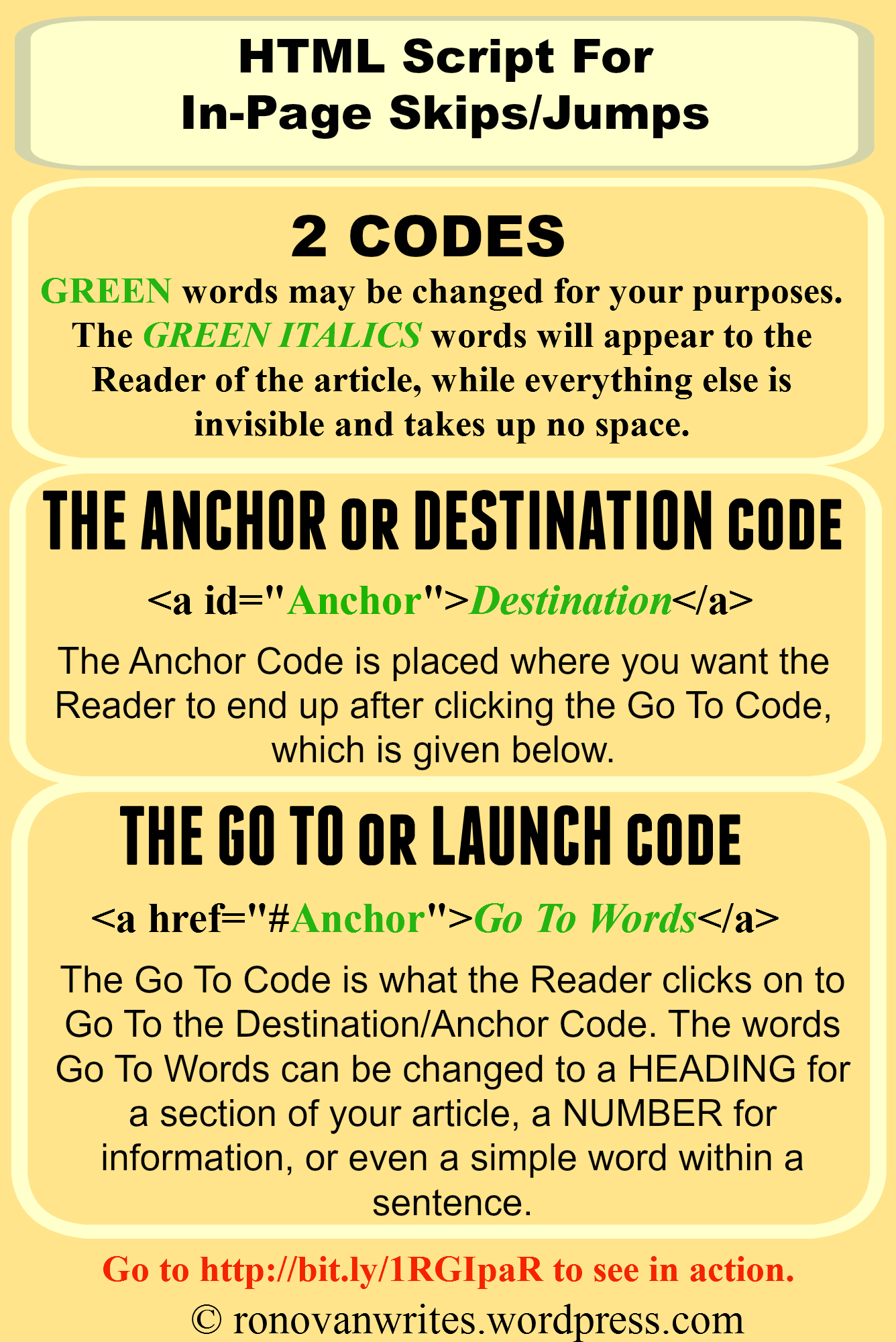 HTML Script For
In-Page Skips/Jumps

2 CODES

GREEN words may be changed for your purposes. The GREEN ITALICS words will appear to the Reader of the article, while everything else is invisible and takes up no space.

THE ANCHOR OR DESTINATION CODE

<a id="Anchor">Destination</a>

The Anchor Code is placed where you want the Reader to end up after clicking the Go To Code, which is given below.

THE GO TO OR LAUNCH CODE

<a href="#Anchor">Go To Words</a>

The Go To Code is what the Reader clicks on to Go To the Destination/Anchor Code. The words Go To Words can be changed to a HEADING for a section of your article, a NUMBER for information, or even a simple word within a sentence.

Go to http://bit.ly/1RGIpaR to see in action.

© ronovanwrites.wordpress.com